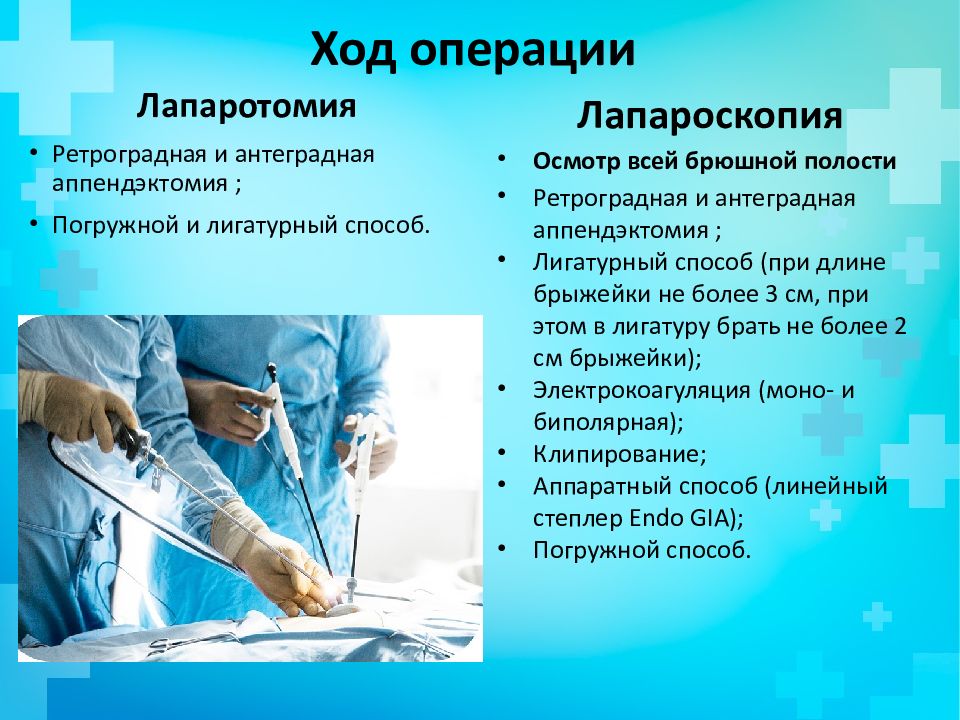 Ход операции

Лапаротомия

• Ретроградная и антеградная аппендэктомия ;
• Погружной и лигатурный способ.

Лапароскопия

• Осмотр всей брюшной полости
• Ретроградная и антеградная аппендэктомия ;
• Лигатурный способ (при длине брыжейки не более 3 см, при этом в лигатуру брать не более 2 см брыжейки);
• Электрокоагуляция (моно- и биполярная);
• Клипирование;
• Аппаратный способ (линейный степлер Endo GIA);
• Погружной способ.